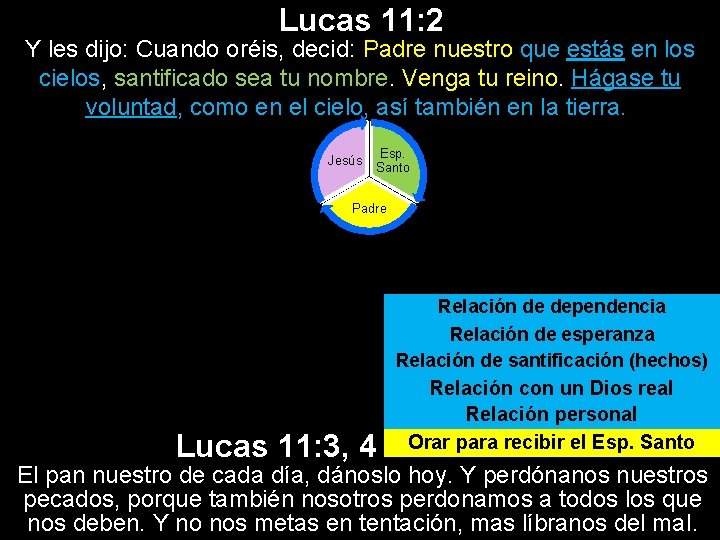 Lucas 11:2

Y les dijo: Cuando oréis, decid: Padre nuestro que estás en los cielos, santificado sea tu nombre. Venga tu reino. Hágase tu voluntad, como en el cielo, así también en la tierra.

Jesús

Esp. Santo

Padre

Relación de dependencia
Relación de esperanza
Relación de santificación (hechos)
Relación con un Dios real
Relación personal
Orar para recibir el Esp. Santo

Lucas 11:3, 4

El pan nuestro de cada día, dánoslo hoy. Y perdónanos nuestros pecados, porque también nosotros perdonamos a todos los que nos deben. Y no nos metas en tentación, mas líbranos del mal.